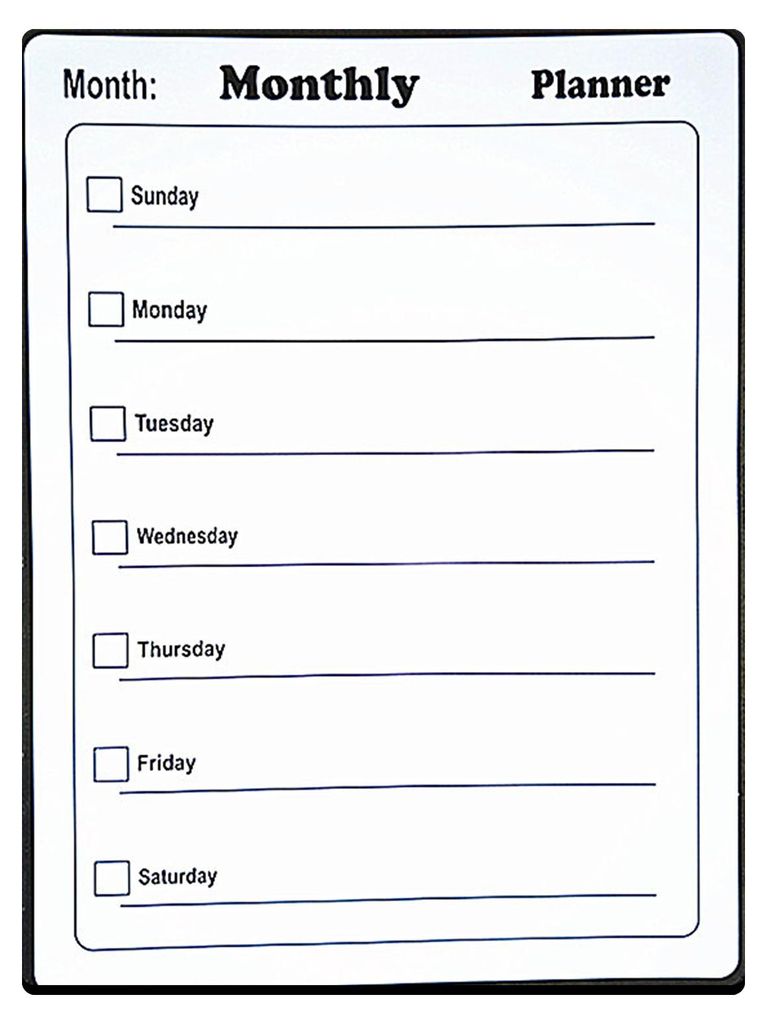 Month: Monthly Planner

Sunday

Monday

Tuesday

Wednesday

Thursday

Friday

Saturday